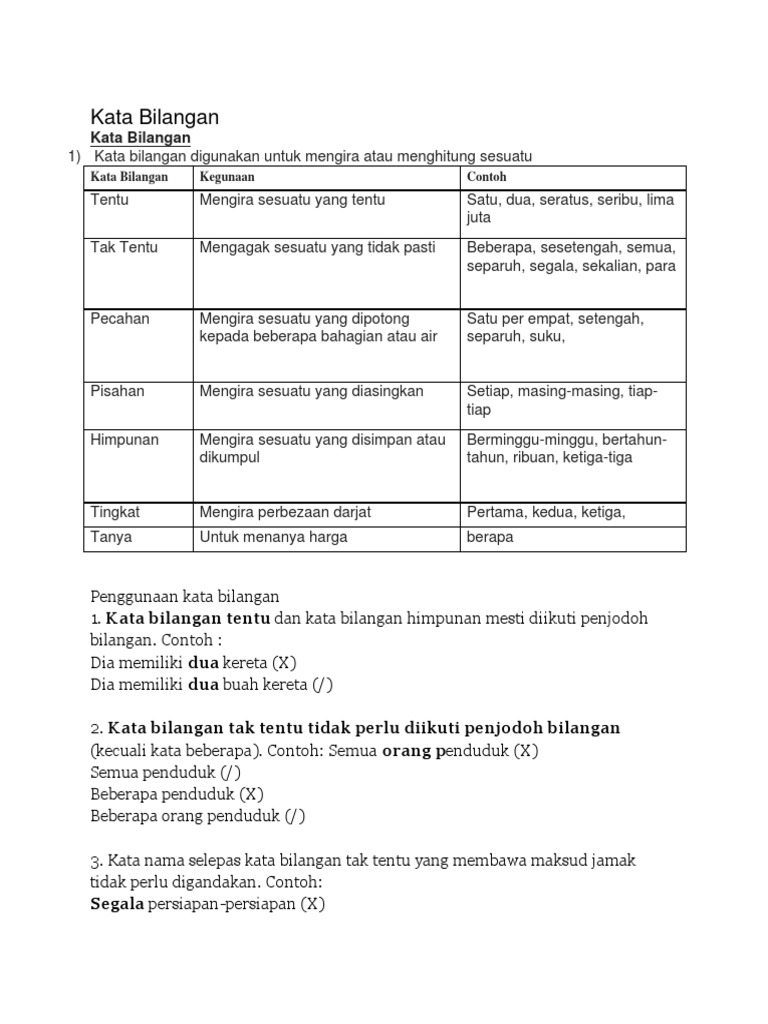 Kata Bilangan

Kata Bilangan

1) Kata bilangan digunakan untuk mengira atau menghitung sesuatu

| Kata Bilangan | Kegunaan | Contoh |
|---|---|---|
| Tentu | Mengira sesuatu yang tentu | Satu, dua, seratus, seribu, lima juta |
| Tak Tentu | Mengagak sesuatu yang tidak pasti | Beberapa, sesetengah, semua, separuh, segala, sekalian, para |
| Pecahan | Mengira sesuatu yang dipotong kepada beberapa bahagian atau air | Satu per empat, setengah, separuh, suku, |
| Pisahan | Mengira sesuatu yang diasingkan | Setiap, masing-masing, tiap-tiap |
| Himpunan | Mengira sesuatu yang disimpan atau dikumpul | Berminggu-minggu, bertahun-tahun, ribuan, ketiga-tiga |
| Tingkat | Mengira perbezaan darjat | Pertama, kedua, ketiga, |
| Tanya | Untuk menanya harga | berapa |

Penggunaan kata bilangan

1. Kata bilangan tentu dan kata bilangan himpunan mesti diikuti penjodoh bilangan. Contoh :
Dia memiliki dua kereta (X)
Dia memiliki dua buah kereta (/)

2. Kata bilangan tak tentu tidak perlu diikuti penjodoh bilangan (kecuali kata beberapa). Contoh: Semua orang penduduk (X)
Semua penduduk (/)
Beberapa penduduk (X)
Beberapa orang penduduk (/)

3. Kata nama selepas kata bilangan tak tentu yang membawa maksud jamak tidak perlu digandakan. Contoh:
Segala persiapan-persiapan (X)